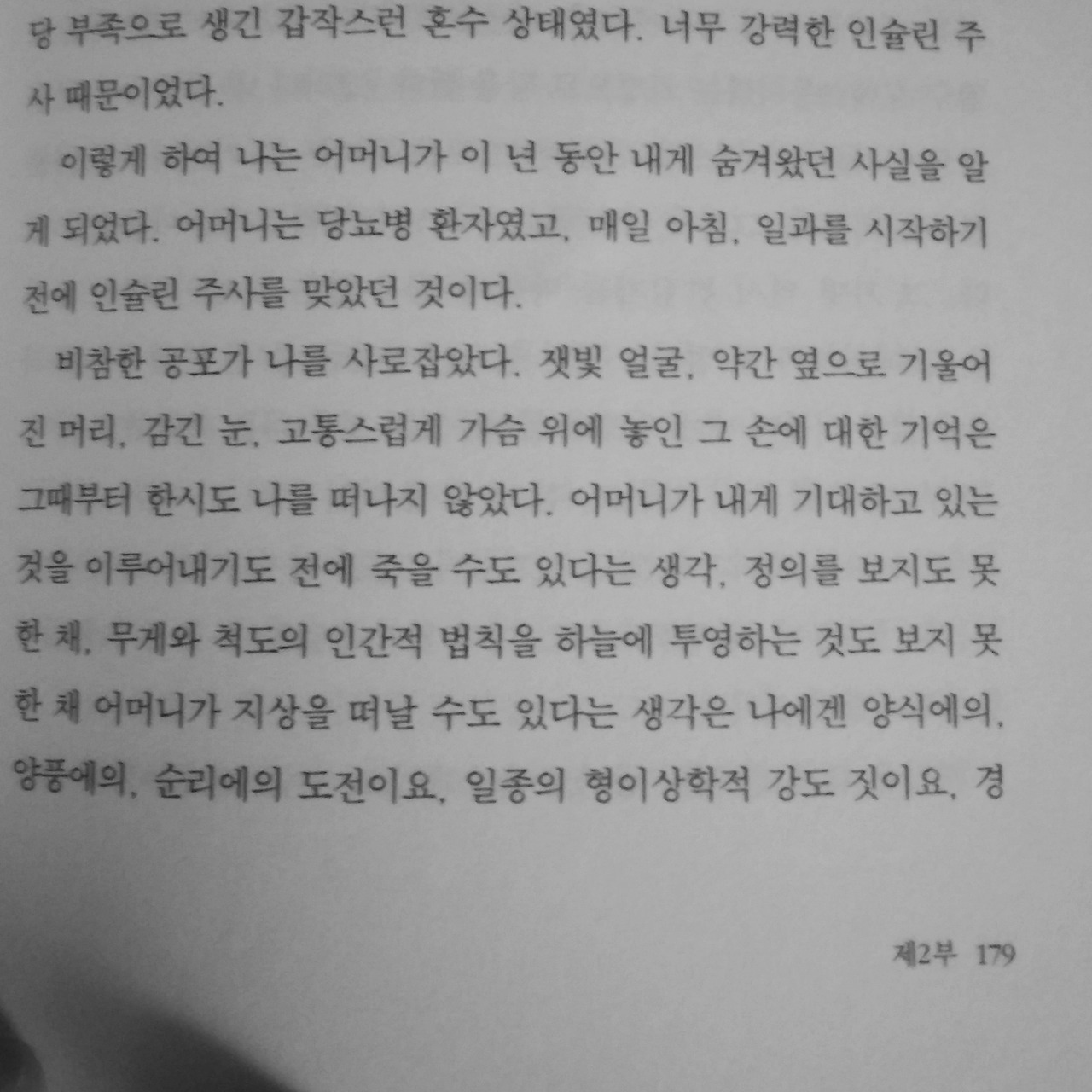 당 부족으로 생긴 갑작스런 혼수 상태였다. 너무 강력한 인슐린 주사 때문이었다.

이렇게 하여 나는 어머니가 이 년 동안 내게 숨겨왔던 사실을 알게 되었다. 어머니는 당뇨병 환자였고, 매일 아침, 일과를 시작하기 전에 인슐린 주사를 맞았던 것이다.

비참한 공포가 나를 사로잡았다. 잿빛 얼굴, 약간 옆으로 기울어진 머리, 감긴 눈, 고통스럽게 가슴 위에 놓인 그 손에 대한 기억은 그때부터 한시도 나를 떠나지 않았다. 어머니가 내게 기대하고 있는 것을 이루어내기도 전에 죽을 수도 있다는 생각, 정의를 보지도 못한 채, 무게와 척도의 인간적 법칙을 하늘에 투영하는 것도 보지 못한 채 어머니가 지상을 떠날 수도 있다는 생각은 나에겐 양식에의, 양풍에의, 순리에의 도전이요, 일종의 형이상학적 강도 짓이요, 경

제2부 179